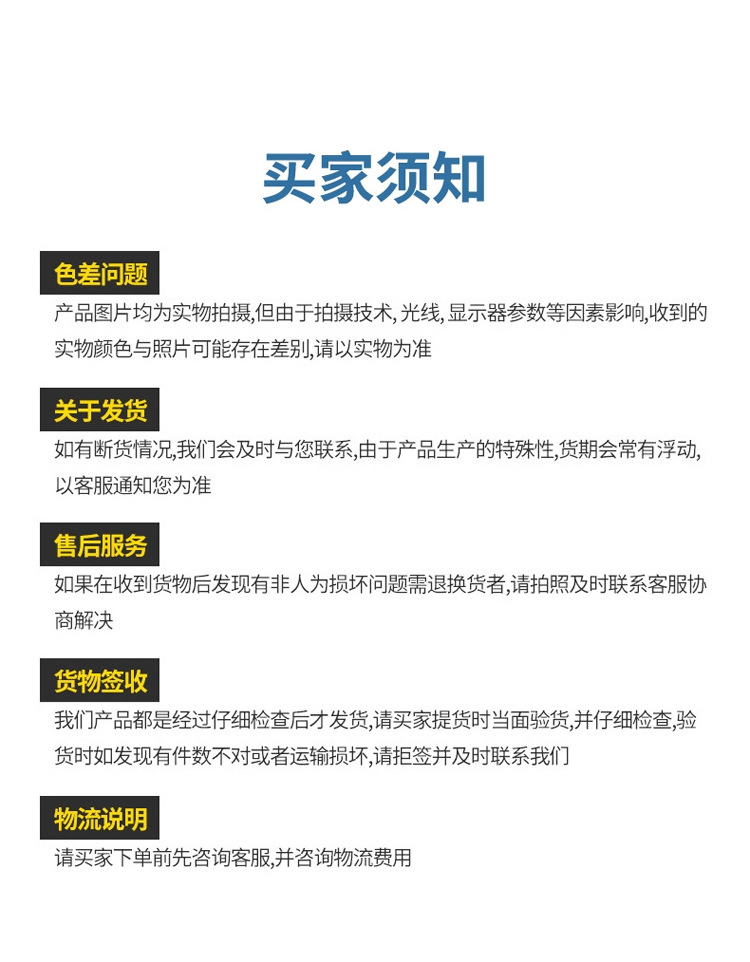 买家须知

色差问题

产品图片均为实物拍摄,但由于拍摄技术, 光线, 显示器参数等因素影响,收到的实物颜色与照片可能存在差别,请以实物为准

关于发货

如有断货情况,我们会及时与您联系,由于产品生产的特殊性,货期会常有浮动,以客服通知您为准

售后服务

如果在收到货物后发现有非人为损坏问题需退换货者,请拍照及时联系客服协商解决

货物签收

我们产品都是经过仔细检查后才发货,请买家提货时当面验货,并仔细检查,验货时如发现有件数不对或者运输损坏,请拒签并及时联系我们

物流说明

请买家下单前先咨询客服,并咨询物流费用